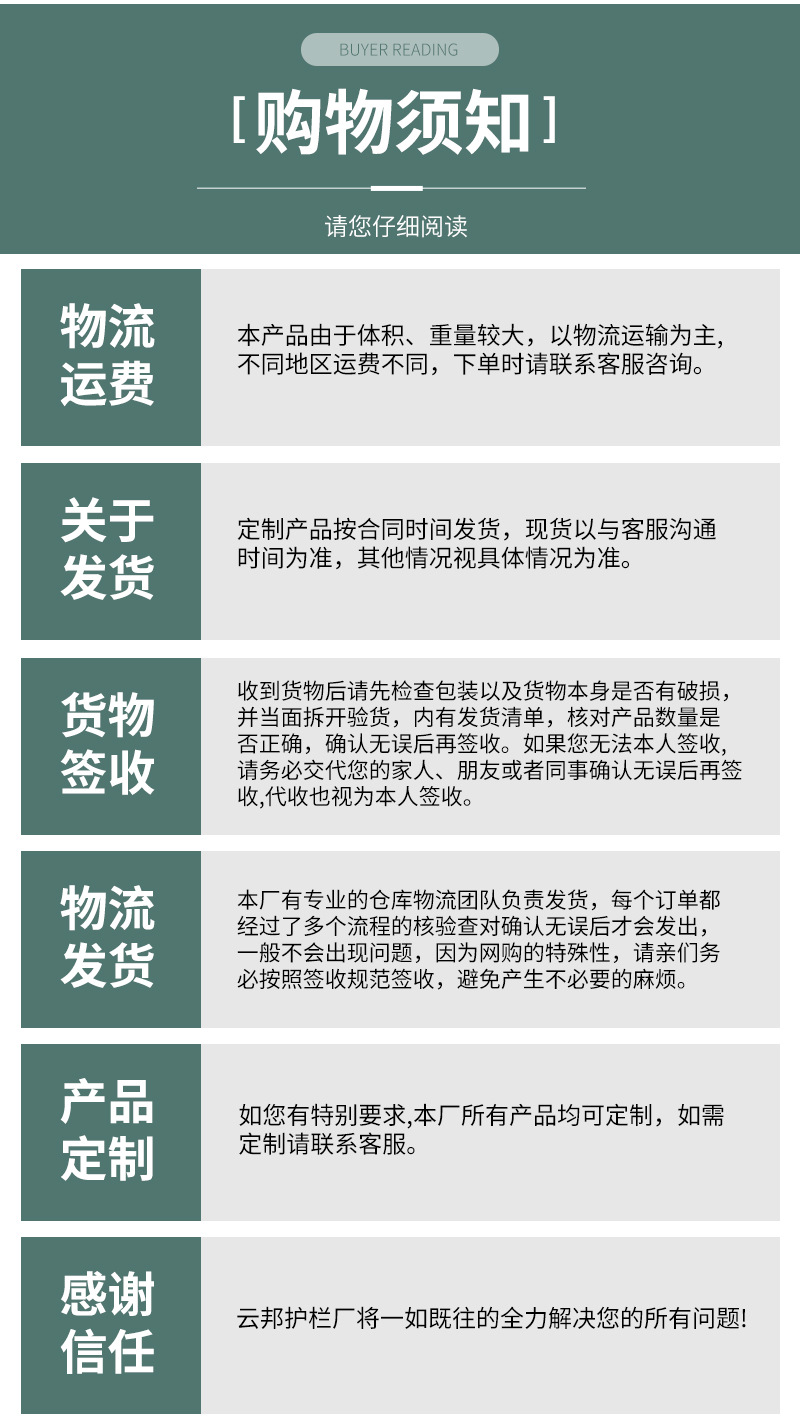 BUYER READING

[ 购物须知 ]

请您仔细阅读

物流运费

本产品由于体积、重量较大，以物流运输为主,不同地区运费不同，下单时请联系客服咨询。

关于发货

定制产品按合同时间发货，现货以与客服沟通时间为准，其他情况视具体情况为准。

货物签收

收到货物后请先检查包装以及货物本身是否有破损，并当面拆开验货，内有发货清单，核对产品数量是否正确，确认无误后再签收。如果您无法本人签收,请务必交代您的家人、朋友或者同事确认无误后再签收,代收也视为本人签收。

物流发货

本厂有专业的仓库物流团队负责发货，每个订单都经过了多个流程的核验查对确认无误后才会发出，一般不会出现问题，因为网购的特殊性，请亲们务必按照签收规范签收，避免产生不必要的麻烦。

产品定制

如您有特别要求,本厂所有产品均可定制，如需定制请联系客服。

感谢信任

云邦护栏厂将一如既往的全力解决您的所有问题!